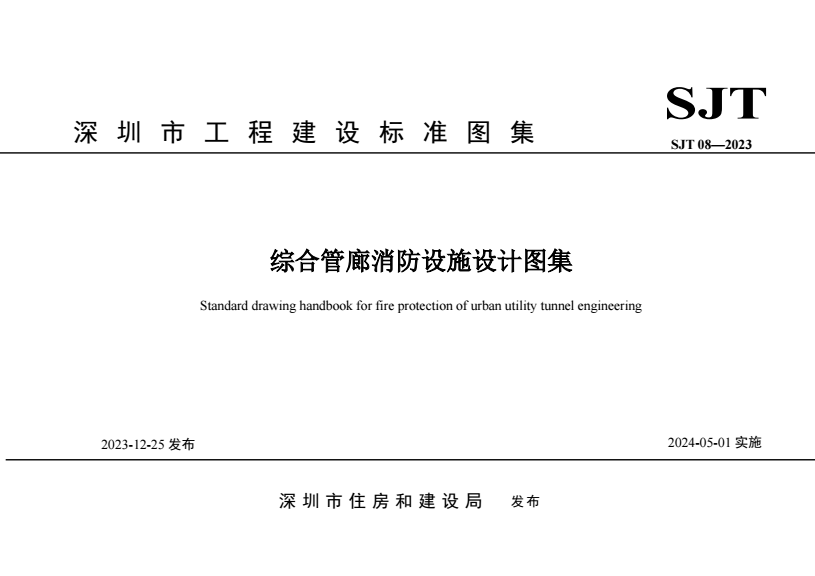 SJT

深圳市工程建设标准图集

SJT 08—2023

综合管廊消防设施设计图集

Standard drawing handbook for fire protection of urban utility tunnel engineering

2023-12-25 发布

2024-05-01 实施

深圳市住房和建设局 发布